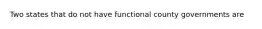 Two states that do not have functional county governments are